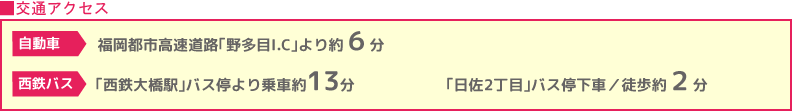 ■交通アクセス

自動車　福岡都市高速道路「野多目I.C」より約 6 分

西鉄バス　「西鉄大橋駅」バス停より乗車約13分　「日佐2丁目」バス停下車／徒歩約 2 分